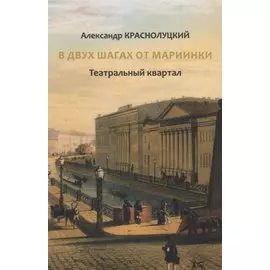 Александр КРАСНОЛУЦКИЙ

В ДВУХ ШАГАХ ОТ МАРИИНКИ

Театральный квартал